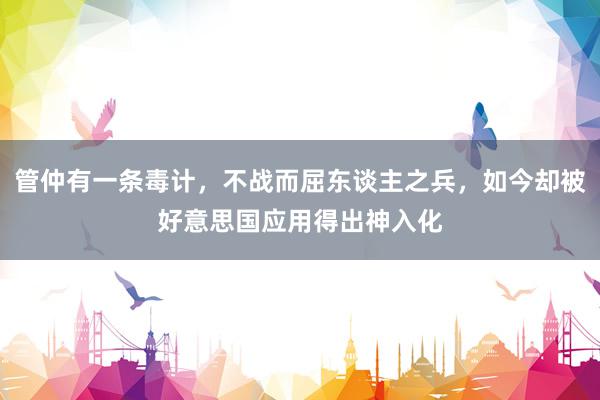 管仲有一条毒计，不战而屈东谈主之兵，如今却被好意思国应用得出神入化